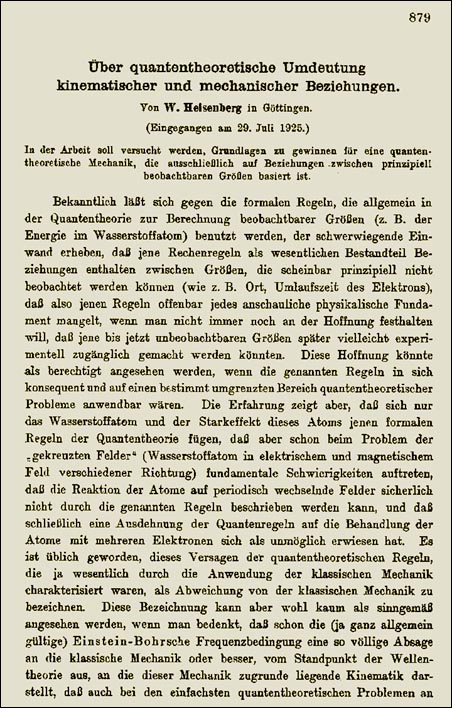 879

Über quantentheoretische Umdeutung kinematischer und mechanischer Beziehungen.

Von W. Heisenberg in Göttingen.

(Eingegangen am 29. Juli 1925.)

In der Arbeit soll versucht werden, Grundlagen zu gewinnen für eine quantentheoretische Mechanik, die ausschließlich auf Beziehungen zwischen prinzipiell beobachtbaren Größen basiert ist.

Bekanntlich läßt sich gegen die formalen Regeln, die allgemein in der Quantentheorie zur Berechnung beobachtbarer Größen (z. B. der Energie im Wasserstoffatom) benutzt werden, der schwerwiegende Einwand erheben, daß jene Rechenregeln als wesentlichen Bestandteil Beziehungen enthalten zwischen Größen, die scheinbar prinzipiell nicht beobachtet werden können (wie z. B. Ort, Umlaufszeit des Elektrons), daß also jenen Regeln offenbar jedes anschauliche physikalische Fundament mangelt, wenn man nicht immer noch an der Hoffnung festhalten will, daß jene bis jetzt unbeobachtbaren Größen später vielleicht experimentell zugänglich gemacht werden könnten. Diese Hoffnung könnte als berechtigt angesehen werden, wenn die genannten Regeln in sich konsequent und auf einen bestimmt umgrenzten Bereich quantentheoretischer Probleme anwendbar wären. Die Erfahrung zeigt aber, daß sich nur das Wasserstoffatom und der Starkeffekt dieses Atoms jenen formalen Regeln der Quantentheorie fügen, daß aber schon beim Problem der „gekreuzten Felder“ (Wasserstoffatom in elektrischem und magnetischem Feld verschiedener Richtung) fundamentale Schwierigkeiten auftreten, daß die Reaktion der Atome auf periodisch wechselnde Felder sicherlich nicht durch die genannten Regeln beschrieben werden kann, und daß schließlich eine Ausdehnung der Quantenregeln auf die Behandlung der Atome mit mehreren Elektronen sich als unmöglich erwiesen hat. Es ist üblich geworden, dieses Versagen der quantentheoretischen Regeln, die ja wesentlich durch die Anwendung der klassischen Mechanik charakterisiert waren, als Abweichung von der klassischen Mechanik zu bezeichnen. Diese Bezeichnung kann aber wohl kaum als sinngemäß angesehen werden, wenn man bedenkt, daß schon die (ja ganz allgemein gültige) Einstein-Bohrsche Frequenzbedingung eine so völlige Absage an die klassische Mechanik oder besser, vom Standpunkt der Wellentheorie aus, an die dieser Mechanik zugrunde liegende Kinematik darstellt, daß auch bei den einfachsten quantentheoretischen Problemen an